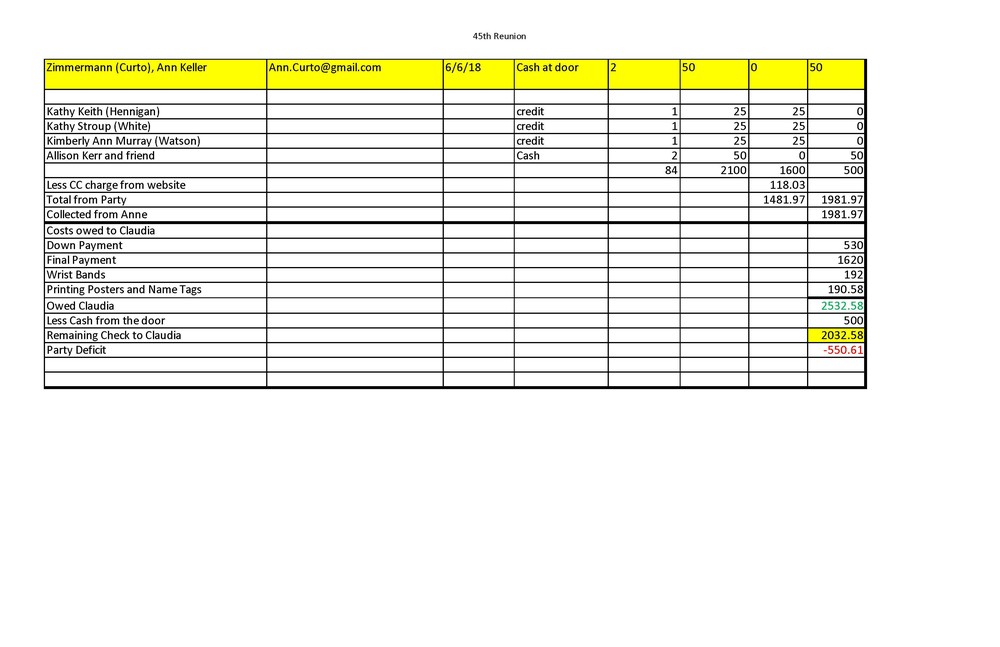 45th Reunion

| Zimmermann (Curto), Ann Keller | Ann.Curto@gmail.com | 6/6/18 | Cash at door | 2 | 50 | 0 | 50 |
|---|---|---|---|---|---|---|---|
| | | | | | | | |
| Kathy Keith (Hennigan) | | | credit | 1 | 25 | 25 | 0 |
| Kathy Stroup (White) | | | credit | 1 | 25 | 25 | 0 |
| Kimberly Ann Murray (Watson) | | | credit | 1 | 25 | 25 | 0 |
| Allison Kerr and friend | | | Cash | 2 | 50 | 0 | 50 |
| | | | | 84 | 2100 | 1600 | 500 |
| Less CC charge from website | | | | | | 118.03 | |
| Total from Party | | | | | | 1481.97 | 1981.97 |
| Collected from Anne | | | | | | | 1981.97 |
| Costs owed to Claudia | | | | | | | |
| Down Payment | | | | | | | 530 |
| Final Payment | | | | | | | 1620 |
| Wrist Bands | | | | | | | 192 |
| Printing Posters and Name Tags | | | | | | | 190.58 |
| Owed Claudia | | | | | | | 2532.58 |
| Less Cash from the door | | | | | | | 500 |
| Remaining Check to Claudia | | | | | | | 2032.58 |
| Party Deficit | | | | | | | -550.61 |
| | | | | | | | |
| | | | | | | | |